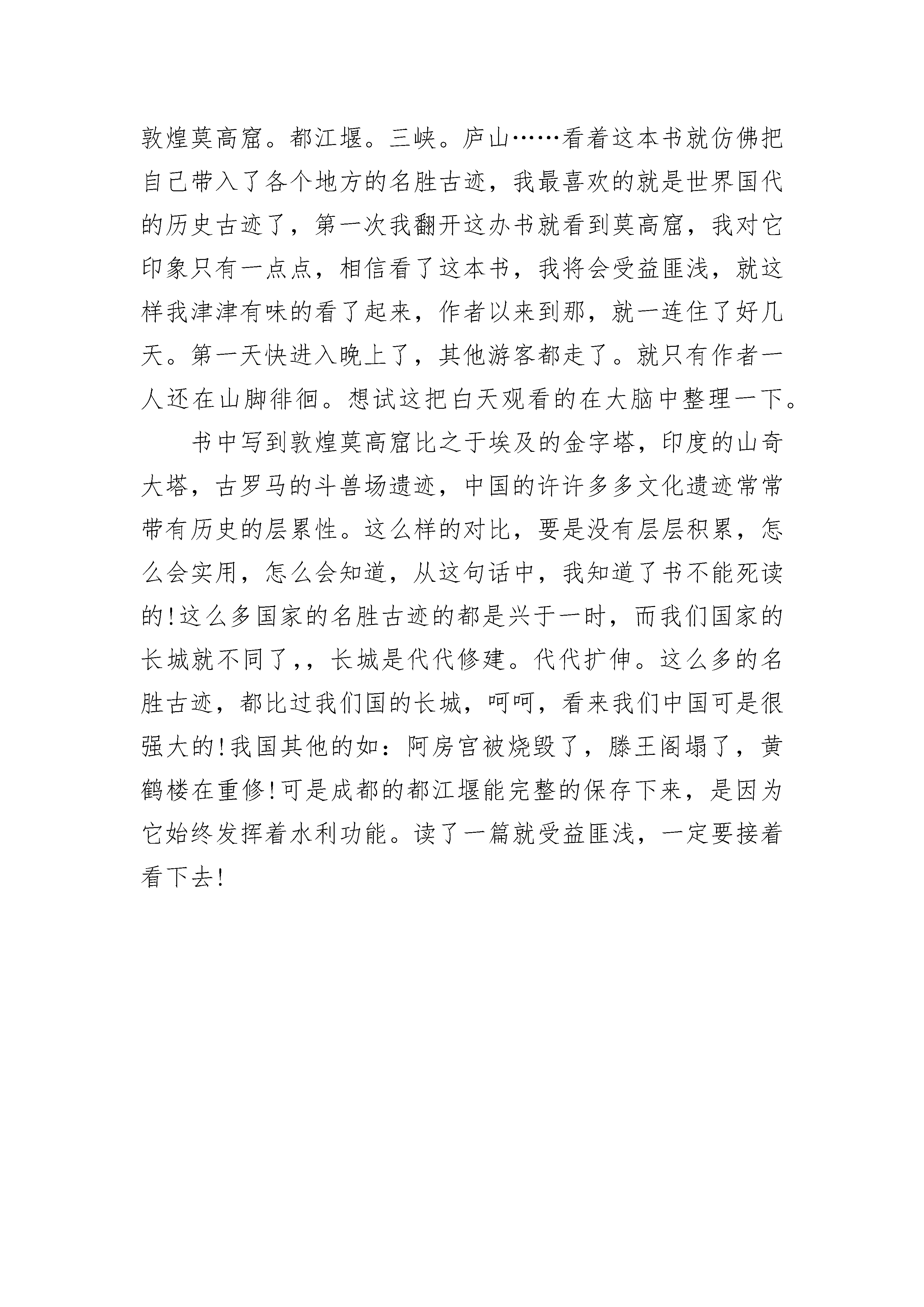 敦煌莫高窟。都江堰。三峡。庐山……看着这本书就仿佛把自己带入了各个地方的名胜古迹，我最喜欢的就是世界国代的历史古迹了，第一次我翻开这办书就看到莫高窟，我对它印象只有一点点，相信看了这本书，我将会受益匪浅，就这样我津津有味的看了起来，作者以来到那，就一连住了好几天。第一天快进入晚上了，其他游客都走了。就只有作者一人还在山脚徘徊。想试这把白天观看的在大脑中整理一下。

书中写到敦煌莫高窟比之于埃及的金字塔，印度的山奇大塔，古罗马的斗兽场遗迹，中国的许许多多文化遗迹常常带有历史的层累性。这么样的对比，要是没有层层积累，怎么会实用，怎么会知道，从这句话中，我知道了书不能死读的！这么多国家的名胜古迹的都是兴于一时，而我们国家的长城就不同了，，长城是代代修建。代代扩伸。这么多的名胜古迹，都比过我们国的长城，呵呵，看来我们中国可是很强大的！我国其他的如：阿房宫被烧毁了，滕王阁塌了，黄鹤楼在重修！可是成都的都江堰能完整的保存下来，是因为它始终发挥着水利功能。读了一篇就受益匪浅，一定要接着看下去！